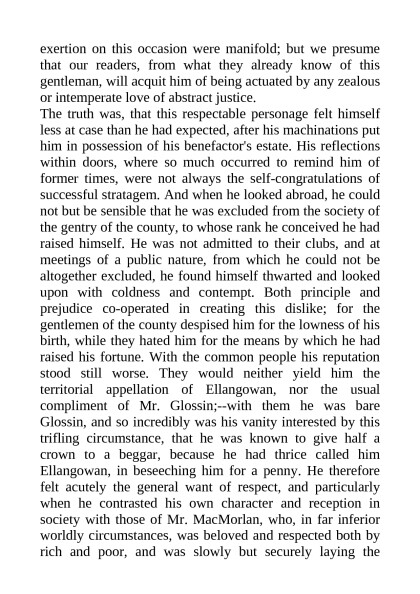 exertion on this occasion were manifold; but we presume that our readers, from what they already know of this gentleman, will acquit him of being actuated by any zealous or intemperate love of abstract justice.
The truth was, that this respectable personage felt himself less at case than he had expected, after his machinations put him in possession of his benefactor's estate. His reflections within doors, where so much occurred to remind him of former times, were not always the self-congratulations of successful stratagem. And when he looked abroad, he could not but be sensible that he was excluded from the society of the gentry of the county, to whose rank he conceived he had raised himself. He was not admitted to their clubs, and at meetings of a public nature, from which he could not be altogether excluded, he found himself thwarted and looked upon with coldness and contempt. Both principle and prejudice co-operated in creating this dislike; for the gentlemen of the county despised him for the lowness of his birth, while they hated him for the means by which he had raised his fortune. With the common people his reputation stood still worse. They would neither yield him the territorial appellation of Ellangowan, nor the usual compliment of Mr. Glossin;--with them he was bare Glossin, and so incredibly was his vanity interested by this trifling circumstance, that he was known to give half a crown to a beggar, because he had thrice called him Ellangowan, in beseeching him for a penny. He therefore felt acutely the general want of respect, and particularly when he contrasted his own character and reception in society with those of Mr. MacMorlan, who, in far inferior worldly circumstances, was beloved and respected both by rich and poor, and was slowly but securely laying the